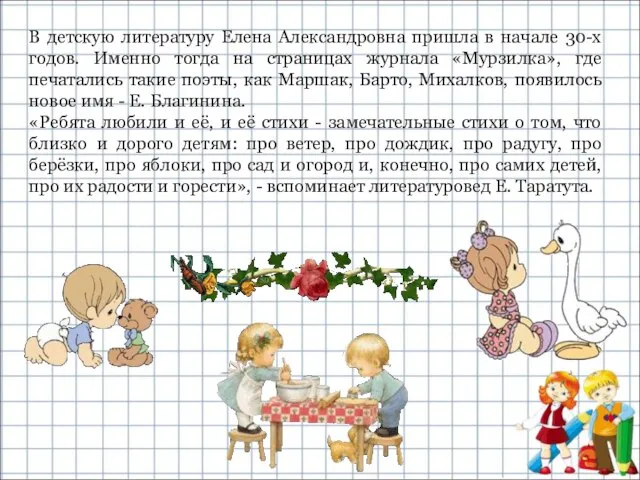 В детскую литературу Елена Александровна пришла в начале 30-х годов. Именно тогда на страницах журнала «Мурзилка», где печатались такие поэты, как Маршак, Барто, Михалков, появилось новое имя - Е. Благинина.
«Ребята любили и её, и её стихи - замечательные стихи о том, что близко и дорого детям: про ветер, про дождик, про радугу, про берёзки, про яблоки, про сад и огород и, конечно, про самих детей, про их радости и горести», - вспоминает литературовед Е. Таратута.